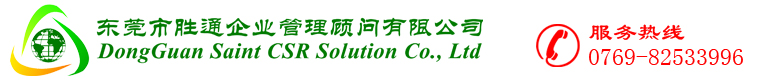 东莞市胜通企业管理顾问有限公司
DongGuan Saint CSR Solution Co., Ltd

服务热线
0769-82533996